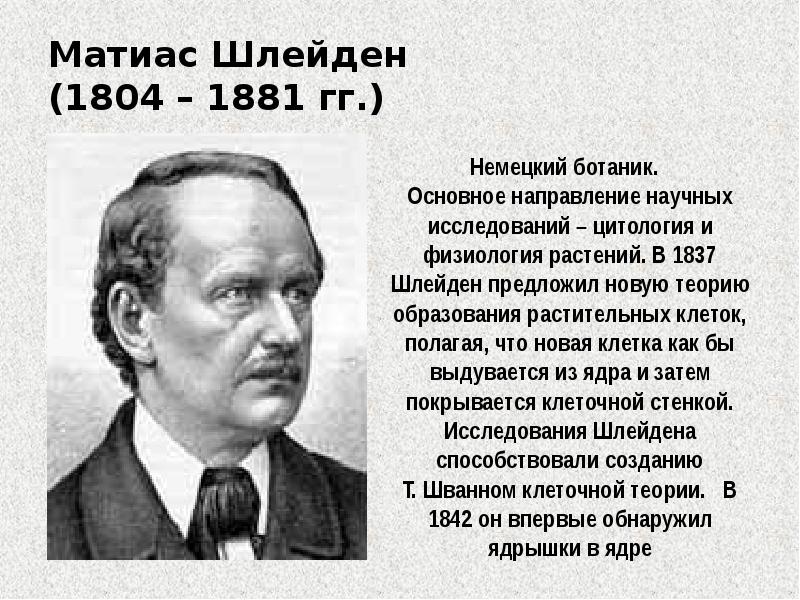 Матиас Шлейден
(1804 – 1881 гг.)

Немецкий ботаник. Основное направление научных исследований – цитология и физиология растений. В 1837 Шлейден предложил новую теорию образования растительных клеток, полагая, что новая клетка как бы выдувается из ядра и затем покрывается клеточной стенкой. Исследования Шлейдена способствовали созданию Т. Шванном клеточной теории. В 1842 он впервые обнаружил ядрышки в ядре